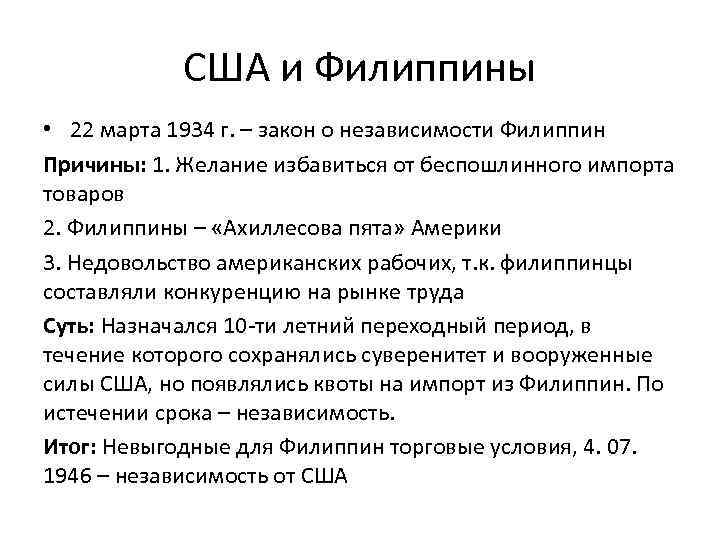 США и Филиппины

• 22 марта 1934 г. – закон о независимости Филиппин

Причины: 1. Желание избавиться от беспошлинного импорта товаров

2. Филиппины – «Ахиллесова пята» Америки

3. Недовольство американских рабочих, т.к. филиппинцы составляли конкуренцию на рынке труда

Суть: Назначался 10-ти летний переходный период, в течение которого сохранялись суверенитет и вооруженные силы США, но появлялись квоты на импорт из Филиппин. По истечении срока – независимость.

Итог: Невыгодные для Филиппин торговые условия, 4. 07. 1946 – независимость от США